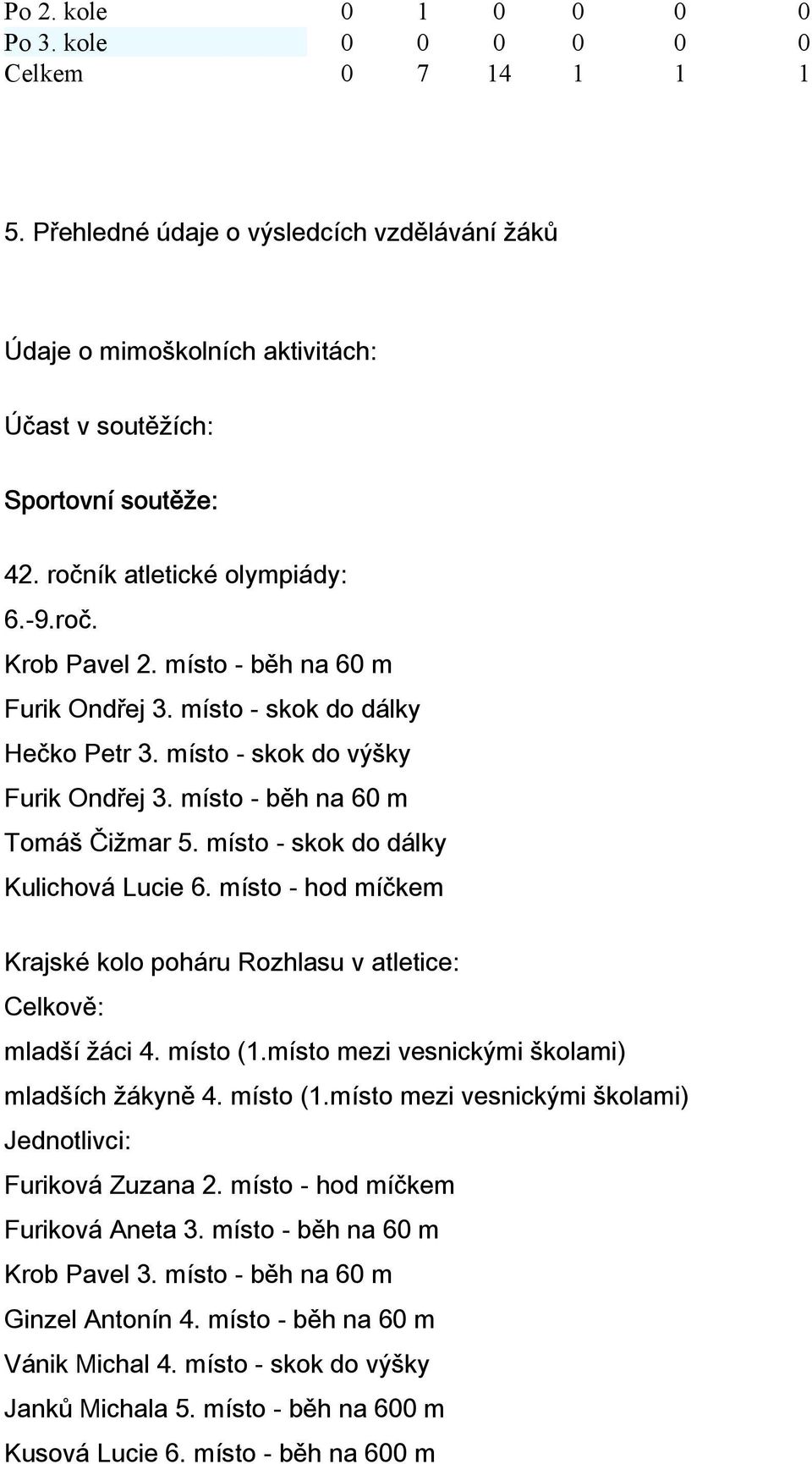 | Po 2. kole | 0 | 1 | 0 | 0 | 0 | 0 |
|---|---|---|---|---|---|---|
| Po 3. kole | 0 | 0 | 0 | 0 | 0 | 0 |
| Celkem | 0 | 7 | 14 | 1 | 1 | 1 |

5. Přehledné údaje o výsledcích vzdělávání žáků

Údaje o mimoškolních aktivitách:

Účast v soutěžích:

Sportovní soutěže:

42. ročník atletické olympiády:
6.-9.roč.
Krob Pavel 2. místo - běh na 60 m
Furik Ondřej 3. místo - skok do dálky
Hečko Petr 3. místo - skok do výšky
Furik Ondřej 3. místo - běh na 60 m
Tomáš Čižmar 5. místo - skok do dálky
Kulichová Lucie 6. místo - hod míčkem

Krajské kolo poháru Rozhlasu v atletice:
Celkově:
mladší žáci 4. místo (1.místo mezi vesnickými školami)
mladších žákyně 4. místo (1.místo mezi vesnickými školami)
Jednotlivci:
Furiková Zuzana 2. místo - hod míčkem
Furiková Aneta 3. místo - běh na 60 m
Krob Pavel 3. místo - běh na 60 m
Ginzel Antonín 4. místo - běh na 60 m
Vánik Michal 4. místo - skok do výšky
Janků Michala 5. místo - běh na 600 m
Kusová Lucie 6. místo - běh na 600 m